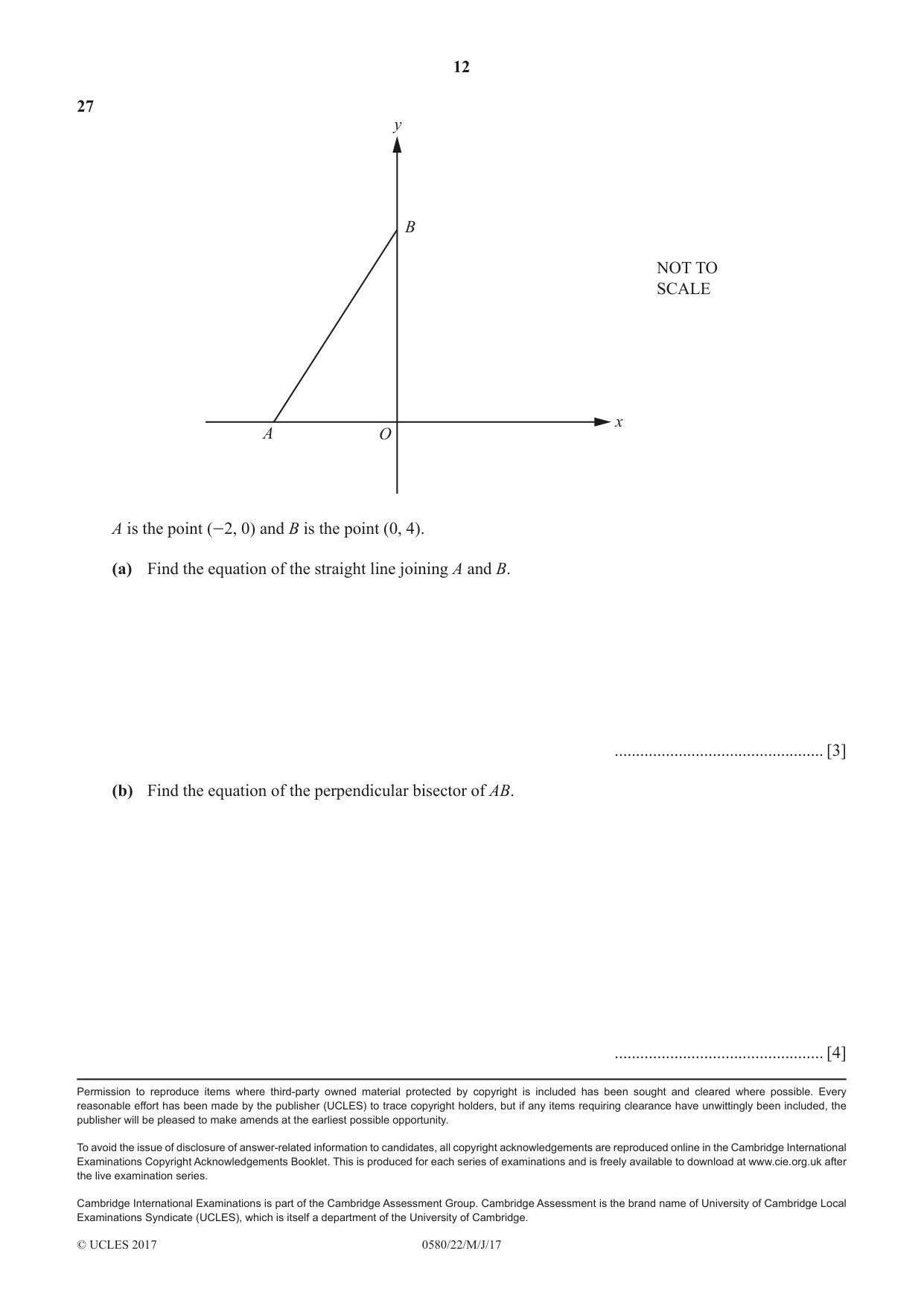 12

27

y

B

NOT TO SCALE

A

O

x

A is the point (−2, 0) and B is the point (0, 4).

(a) Find the equation of the straight line joining A and B.

____ [3]

(b) Find the equation of the perpendicular bisector of AB.

____ [4]

Permission to reproduce items where third-party owned material protected by copyright is included has been sought and cleared where possible. Every reasonable effort has been made by the publisher (UCLES) to trace copyright holders, but if any items requiring clearance have unwittingly been included, the publisher will be pleased to make amends at the earliest possible opportunity.

To avoid the issue of disclosure of answer-related information to candidates, all copyright acknowledgements are reproduced online in the Cambridge International Examinations Copyright Acknowledgements Booklet. This is produced for each series of examinations and is freely available to download at www.cie.org.uk after the live examination series.

Cambridge International Examinations is part of the Cambridge Assessment Group. Cambridge Assessment is the brand name of University of Cambridge Local Examinations Syndicate (UCLES), which is itself a department of the University of Cambridge.

© UCLES 2017 0580/22/M/J/17